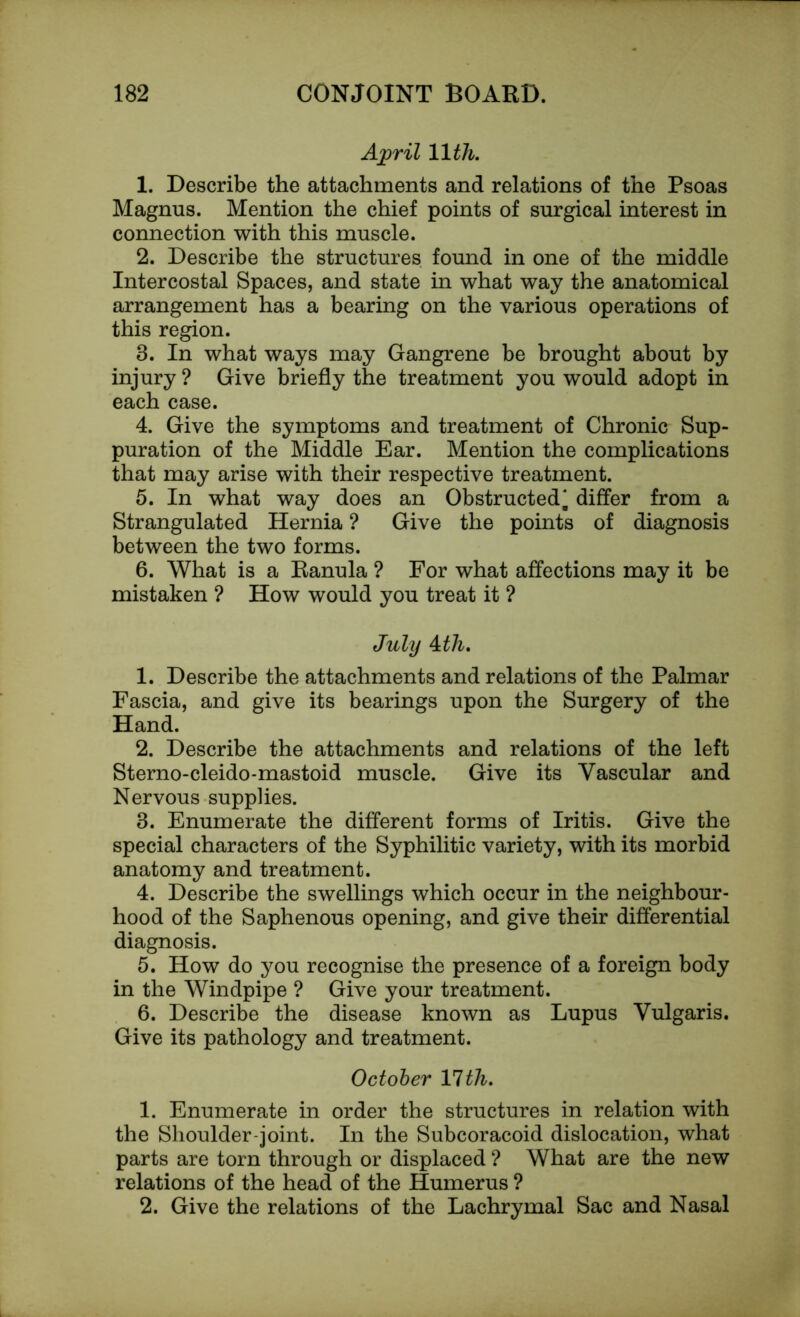 182 CONJOINT BOARD.

April 11th.

1. Describe the attachments and relations of the Psoas Magnus. Mention the chief points of surgical interest in connection with this muscle.

2. Describe the structures found in one of the middle Intercostal Spaces, and state in what way the anatomical arrangement has a bearing on the various operations of this region.

3. In what ways may Gangrene be brought about by injury? Give briefly the treatment you would adopt in each case.

4. Give the symptoms and treatment of Chronic Suppuration of the Middle Ear. Mention the complications that may arise with their respective treatment.

5. In what way does an Obstructed differ from a Strangulated Hernia? Give the points of diagnosis between the two forms.

6. What is a Ranula? For what affections may it be mistaken? How would you treat it?

July 4th.

1. Describe the attachments and relations of the Palmar Fascia, and give its bearings upon the Surgery of the Hand.

2. Describe the attachments and relations of the left Sterno-cleido-mastoid muscle. Give its Vascular and Nervous supplies.

3. Enumerate the different forms of Iritis. Give the special characters of the Syphilitic variety, with its morbid anatomy and treatment.

4. Describe the swellings which occur in the neighbourhood of the Saphenous opening, and give their differential diagnosis.

5. How do you recognise the presence of a foreign body in the Windpipe? Give your treatment.

6. Describe the disease known as Lupus Vulgaris. Give its pathology and treatment.

October 17th.

1. Enumerate in order the structures in relation with the Shoulder-joint. In the Subcoracoid dislocation, what parts are torn through or displaced? What are the new relations of the head of the Humerus?

2. Give the relations of the Lachrymal Sac and Nasal